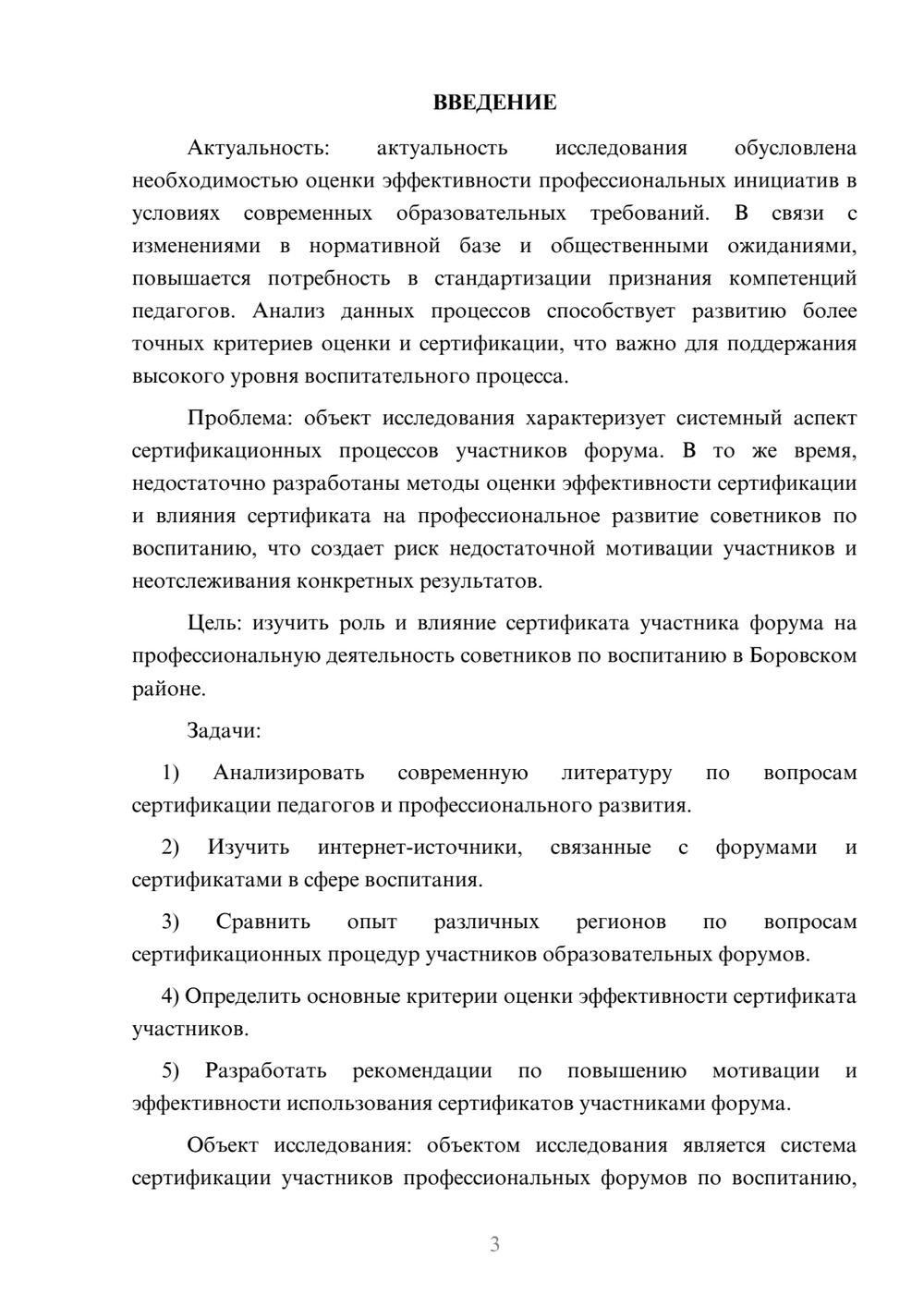 ВВЕДЕНИЕ

Актуальность: актуальность исследования обусловлена необходимостью оценки эффективности профессиональных инициатив в условиях современных образовательных требований. В связи с изменениями в нормативной базе и общественными ожиданиями, повышается потребность в стандартизации признания компетенций педагогов. Анализ данных процессов способствует развитию более точных критериев оценки и сертификации, что важно для поддержания высокого уровня воспитательного процесса.

Проблема: объект исследования характеризует системный аспект сертификационных процессов участников форума. В то же время, недостаточно разработаны методы оценки эффективности сертификации и влияния сертификата на профессиональное развитие советников по воспитанию, что создает риск недостаточной мотивации участников и неотслеживания конкретных результатов.

Цель: изучить роль и влияние сертификата участника форума на профессиональную деятельность советников по воспитанию в Боровском районе.

Задачи:

1) Анализировать современную литературу по вопросам сертификации педагогов и профессионального развития.

2) Изучить интернет-источники, связанные с форумами и сертификатами в сфере воспитания.

3) Сравнить опыт различных регионов по вопросам сертификационных процедур участников образовательных форумов.

4) Определить основные критерии оценки эффективности сертификата участников.

5) Разработать рекомендации по повышению мотивации и эффективности использования сертификатов участниками форума.

Объект исследования: объектом исследования является система сертификации участников профессиональных форумов по воспитанию,

3